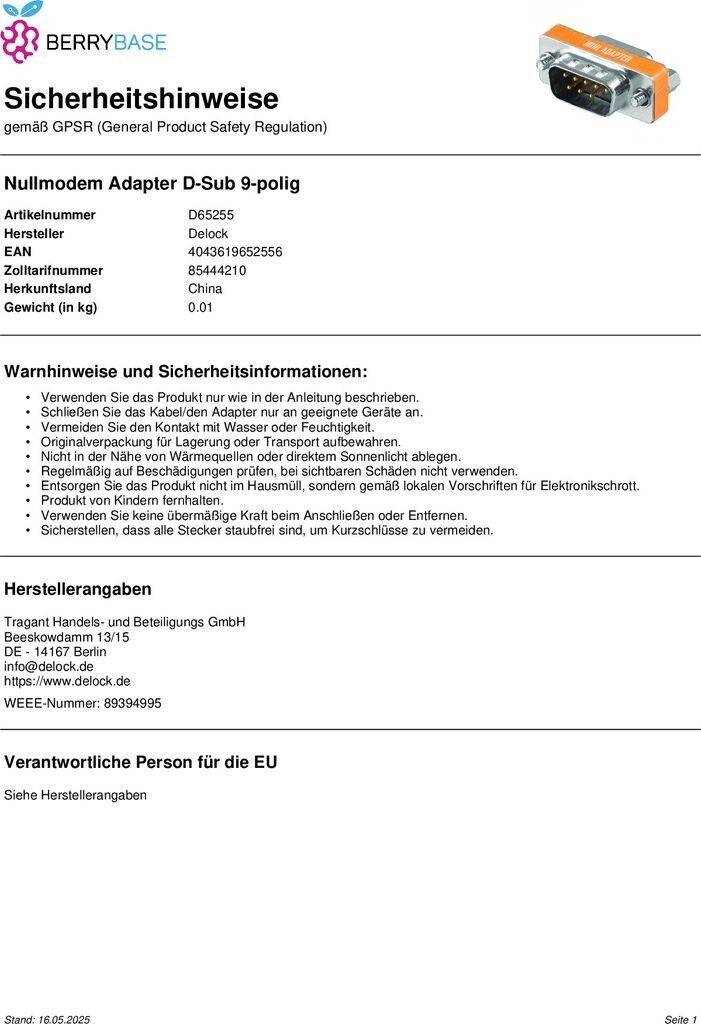 BERRYBASE

MINI ADAPTER

Sicherheitshinweise
gemäß GPSR (General Product Safety Regulation)

Nullmodem Adapter D-Sub 9-polig

| | |
|---|---|
| Artikelnummer | D65255 |
| Hersteller | Delock |
| EAN | 4043619652556 |
| Zolltarifnummer | 85444210 |
| Herkunftsland | China |
| Gewicht (in kg) | 0.01 |

Warnhinweise und Sicherheitsinformationen:

• Verwenden Sie das Produkt nur wie in der Anleitung beschrieben.
• Schließen Sie das Kabel/den Adapter nur an geeignete Geräte an.
• Vermeiden Sie den Kontakt mit Wasser oder Feuchtigkeit.
• Originalverpackung für Lagerung oder Transport aufbewahren.
• Nicht in der Nähe von Wärmequellen oder direktem Sonnenlicht ablegen.
• Regelmäßig auf Beschädigungen prüfen, bei sichtbaren Schäden nicht verwenden.
• Entsorgen Sie das Produkt nicht im Hausmüll, sondern gemäß lokalen Vorschriften für Elektronikschrott.
• Produkt von Kindern fernhalten.
• Verwenden Sie keine übermäßige Kraft beim Anschließen oder Entfernen.
• Sicherstellen, dass alle Stecker staubfrei sind, um Kurzschlüsse zu vermeiden.

Herstellerangaben

Tragant Handels- und Beteiligungs GmbH
Beeskowdamm 13/15
DE - 14167 Berlin
info@delock.de
https://www.delock.de

WEEE-Nummer: 89394995

Verantwortliche Person für die EU

Siehe Herstellerangaben

Stand: 16.05.2025

Seite 1